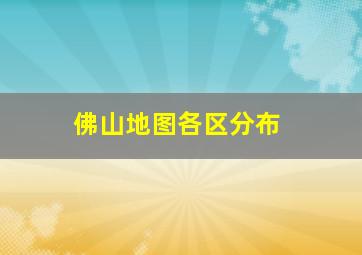 佛山地图各区分布